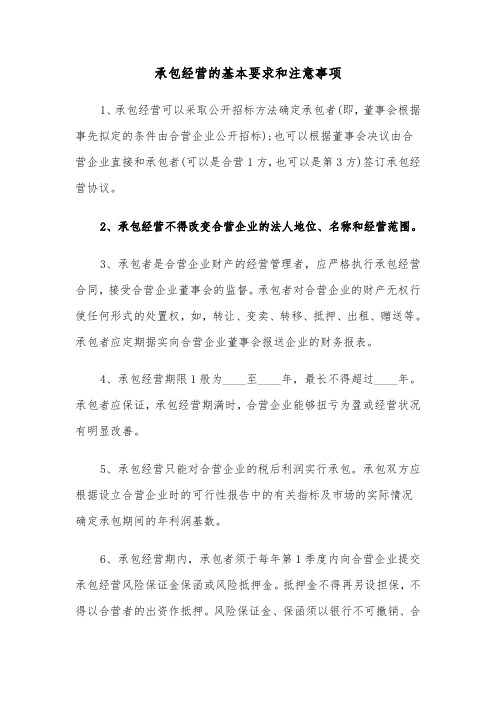 承包经营的基本要求和注意事项

1、承包经营可以采取公开招标方法确定承包者(即，董事会根据事先拟定的条件由合营企业公开招标);也可以根据董事会决议由合营企业直接和承包者(可以是合营1方，也可以是第3方)签订承包经营协议。

2、承包经营不得改变合营企业的法人地位、名称和经营范围。

3、承包者是合营企业财产的经营管理者，应严格执行承包经营合同，接受合营企业董事会的监督。承包者对合营企业的财产无权行使任何形式的处置权，如，转让、变卖、转移、抵押、出租、赠送等。承包者应定期据实向合营企业董事会报送企业的财务报表。

4、承包经营期限1般为____至____年，最长不得超过____年。承包者应保证，承包经营期满时，合营企业能够扭亏为盈或经营状况有明显改善。

5、承包经营只能对合营企业的税后利润实行承包。承包双方应根据设立合营企业时的可行性报告中的有关指标及市场的实际情况确定承包期间的年利润基数。

6、承包经营期内，承包者须于每年第1季度内向合营企业提交承包经营风险保证金保函或风险抵押金。抵押金不得再另设担保，不得以合营者的出资作抵押。风险保证金、保函须以银行不可撤销、合